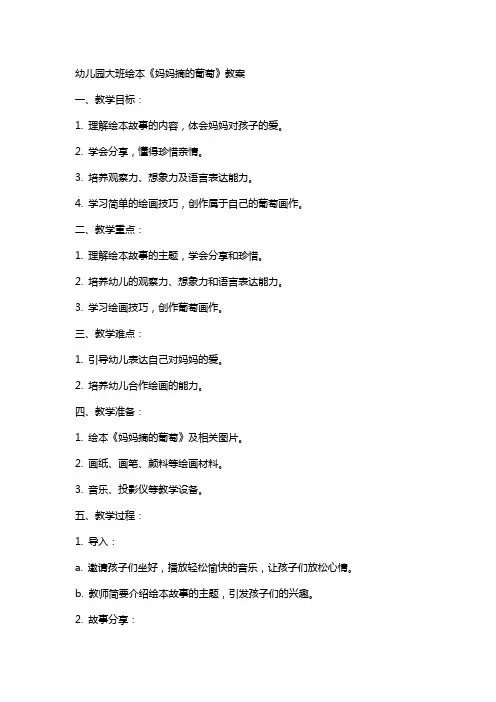 幼儿园大班绘本《妈妈摘的葡萄》教案

一、教学目标：

1. 理解绘本故事的内容，体会妈妈对孩子的爱。

2. 学会分享，懂得珍惜亲情。

3. 培养观察力、想象力及语言表达能力。

4. 学习简单的绘画技巧，创作属于自己的葡萄画作。

二、教学重点：

1. 理解绘本故事的主题，学会分享和珍惜。

2. 培养幼儿的观察力、想象力和语言表达能力。

3. 学习绘画技巧，创作葡萄画作。

三、教学难点：

1. 引导幼儿表达自己对妈妈的爱。

2. 培养幼儿合作绘画的能力。

四、教学准备：

1. 绘本《妈妈摘的葡萄》及相关图片。

2. 画纸、画笔、颜料等绘画材料。

3. 音乐、投影仪等教学设备。

五、教学过程：

1. 导入：

a. 邀请孩子们坐好，播放轻松愉快的音乐，让孩子们放松心情。

b. 教师简要介绍绘本故事的主题，引发孩子们的兴趣。

2. 故事分享：